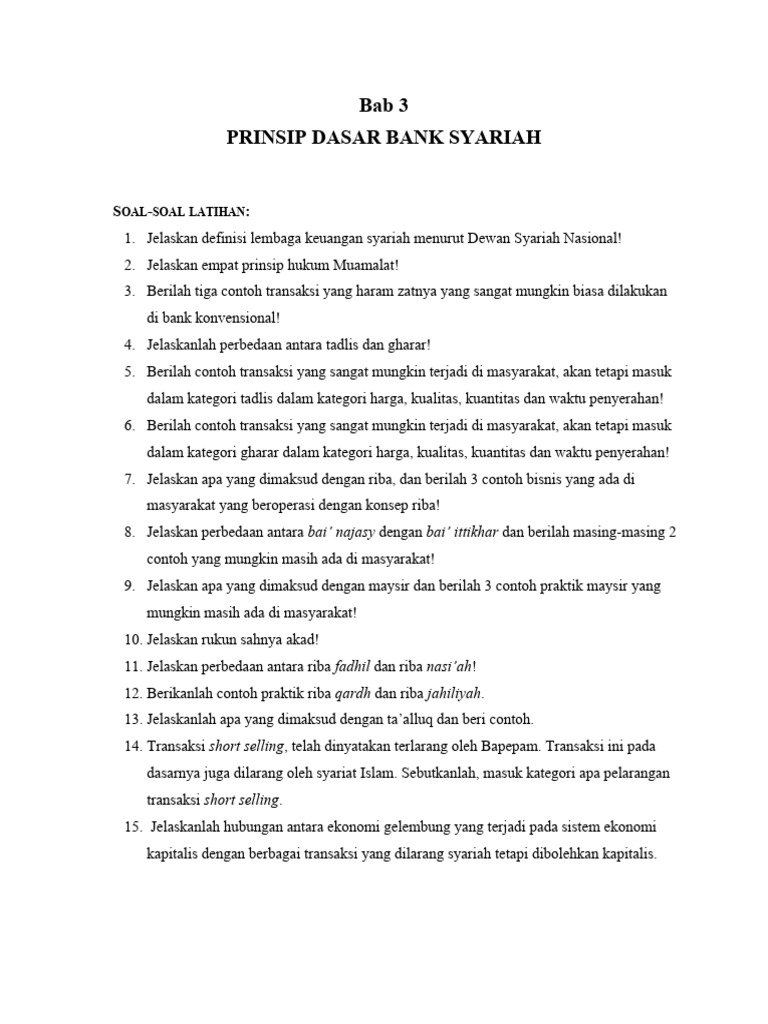 Bab 3
PRINSIP DASAR BANK SYARIAH

SOAL-SOAL LATIHAN:
1. Jelaskan definisi lembaga keuangan syariah menurut Dewan Syariah Nasional!
2. Jelaskan empat prinsip hukum Muamalat!
3. Berilah tiga contoh transaksi yang haram zatnya yang sangat mungkin biasa dilakukan di bank konvensional!
4. Jelaskanlah perbedaan antara tadlis dan gharar!
5. Berilah contoh transaksi yang sangat mungkin terjadi di masyarakat, akan tetapi masuk dalam kategori tadlis dalam kategori harga, kualitas, kuantitas dan waktu penyerahan!
6. Berilah contoh transaksi yang sangat mungkin terjadi di masyarakat, akan tetapi masuk dalam kategori gharar dalam kategori harga, kualitas, kuantitas dan waktu penyerahan!
7. Jelaskan apa yang dimaksud dengan riba, dan berilah 3 contoh bisnis yang ada di masyarakat yang beroperasi dengan konsep riba!
8. Jelaskan perbedaan antara bai' najasy dengan bai' ittikhar dan berilah masing-masing 2 contoh yang mungkin masih ada di masyarakat!
9. Jelaskan apa yang dimaksud dengan maysir dan berilah 3 contoh praktik maysir yang mungkin masih ada di masyarakat!
10. Jelaskan rukun sahnya akad!
11. Jelaskan perbedaan antara riba fadhil dan riba nasi'ah!
12. Berikanlah contoh praktik riba qardh dan riba jahiliyah.
13. Jelaskanlah apa yang dimaksud dengan ta'alluq dan beri contoh.
14. Transaksi short selling, telah dinyatakan terlarang oleh Bapepam. Transaksi ini pada dasarnya juga dilarang oleh syariat Islam. Sebutkanlah, masuk kategori apa pelarangan transaksi short selling.
15. Jelaskanlah hubungan antara ekonomi gelembung yang terjadi pada sistem ekonomi kapitalis dengan berbagai transaksi yang dilarang syariah tetapi dibolehkan kapitalis.